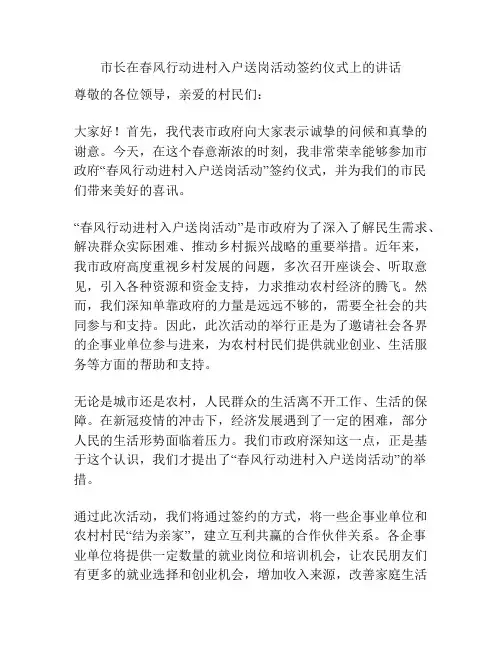 市长在春风行动进村入户送岗活动签约仪式上的讲话

尊敬的各位领导，亲爱的村民们：

大家好！首先，我代表市政府向大家表示诚挚的问候和真挚的谢意。今天，在这个春意渐浓的时刻，我非常荣幸能够参加市政府“春风行动进村入户送岗活动”签约仪式，并为我们的市民们带来美好的喜讯。

“春风行动进村入户送岗活动”是市政府为了深入了解民生需求、解决群众实际困难、推动乡村振兴战略的重要举措。近年来，我市政府高度重视乡村发展的问题，多次召开座谈会、听取意见，引入各种资源和资金支持，力求推动农村经济的腾飞。然而，我们深知单靠政府的力量是远远不够的，需要全社会的共同参与和支持。因此，此次活动的举行正是为了邀请社会各界的企事业单位参与进来，为农村村民们提供就业创业、生活服务等方面的帮助和支持。

无论是城市还是农村，人民群众的生活离不开工作、生活的保障。在新冠疫情的冲击下，经济发展遇到了一定的困难，部分人民的生活形势面临着压力。我们市政府深知这一点，正是基于这个认识，我们才提出了“春风行动进村入户送岗活动”的举措。

通过此次活动，我们将通过签约的方式，将一些企事业单位和农村村民“结为亲家”，建立互利共赢的合作伙伴关系。各企事业单位将提供一定数量的就业岗位和培训机会，让农民朋友们有更多的就业选择和创业机会，增加收入来源，改善家庭生活